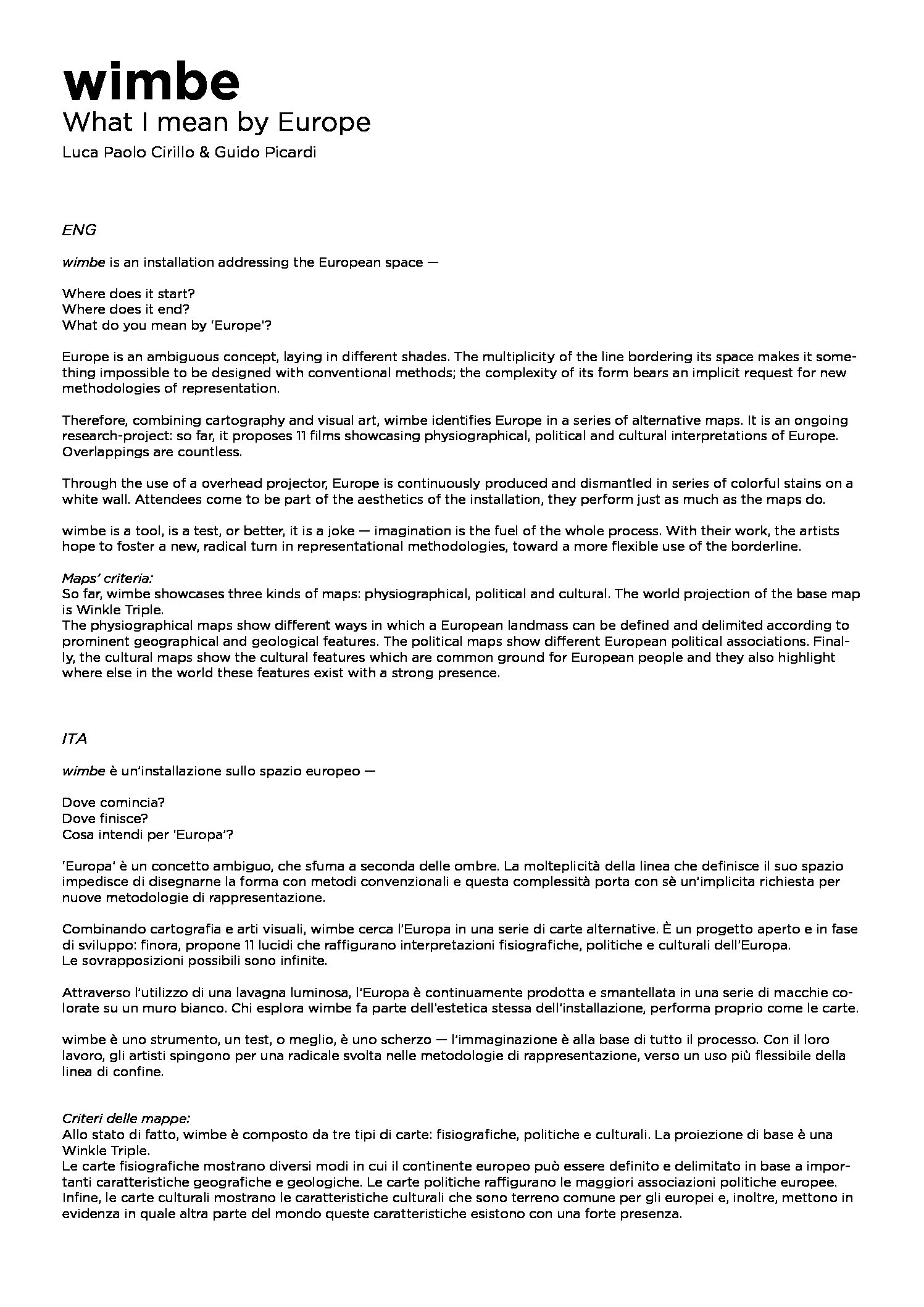 wimbe
What I mean by Europe
Luca Paolo Cirillo & Guido Picardi

ENG

wimbe is an installation addressing the European space —

Where does it start?
Where does it end?
What do you mean by 'Europe'?

Europe is an ambiguous concept, laying in different shades. The multiplicity of the line bordering its space makes it something impossible to be designed with conventional methods; the complexity of its form bears an implicit request for new methodologies of representation.

Therefore, combining cartography and visual art, wimbe identifies Europe in a series of alternative maps. It is an ongoing research-project: so far, it proposes 11 films showcasing physiographical, political and cultural interpretations of Europe. Overlappings are countless.

Through the use of a overhead projector, Europe is continuously produced and dismantled in series of colorful stains on a white wall. Attendees come to be part of the aesthetics of the installation, they perform just as much as the maps do.

wimbe is a tool, is a test, or better, it is a joke — imagination is the fuel of the whole process. With their work, the artists hope to foster a new, radical turn in representational methodologies, toward a more flexible use of the borderline.

Maps' criteria:
So far, wimbe showcases three kinds of maps: physiographical, political and cultural. The world projection of the base map is Winkle Triple.
The physiographical maps show different ways in which a European landmass can be defined and delimited according to prominent geographical and geological features. The political maps show different European political associations. Finally, the cultural maps show the cultural features which are common ground for European people and they also highlight where else in the world these features exist with a strong presence.

ITA

wimbe è un'installazione sullo spazio europeo —

Dove comincia?
Dove finisce?
Cosa intendi per 'Europa'?

'Europa' è un concetto ambiguo, che sfuma a seconda delle ombre. La molteplicità della linea che definisce il suo spazio impedisce di disegnarne la forma con metodi convenzionali e questa complessità porta con sè un'implicita richiesta per nuove metodologie di rappresentazione.

Combinando cartografia e arti visuali, wimbe cerca l'Europa in una serie di carte alternative. È un progetto aperto e in fase di sviluppo: finora, propone 11 lucidi che raffigurano interpretazioni fisiografiche, politiche e culturali dell'Europa.
Le sovrapposizioni possibili sono infinite.

Attraverso l'utilizzo di una lavagna luminosa, l'Europa è continuamente prodotta e smantellata in una serie di macchie colorate su un muro bianco. Chi esplora wimbe fa parte dell'estetica stessa dell'installazione, performa proprio come le carte.

wimbe è uno strumento, un test, o meglio, è uno scherzo — l'immaginazione è alla base di tutto il processo. Con il loro lavoro, gli artisti spingono per una radicale svolta nelle metodologie di rappresentazione, verso un uso più flessibile della linea di confine.

Criteri delle mappe:
Allo stato di fatto, wimbe è composto da tre tipi di carte: fisiografiche, politiche e culturali. La proiezione di base è una Winkle Triple.
Le carte fisiografiche mostrano diversi modi in cui il continente europeo può essere definito e delimitato in base a importanti caratteristiche geografiche e geologiche. Le carte politiche raffigurano le maggiori associazioni politiche europee. Infine, le carte culturali mostrano le caratteristiche culturali che sono terreno comune per gli europei e, inoltre, mettono in evidenza in quale altra parte del mondo queste caratteristiche esistono con una forte presenza.